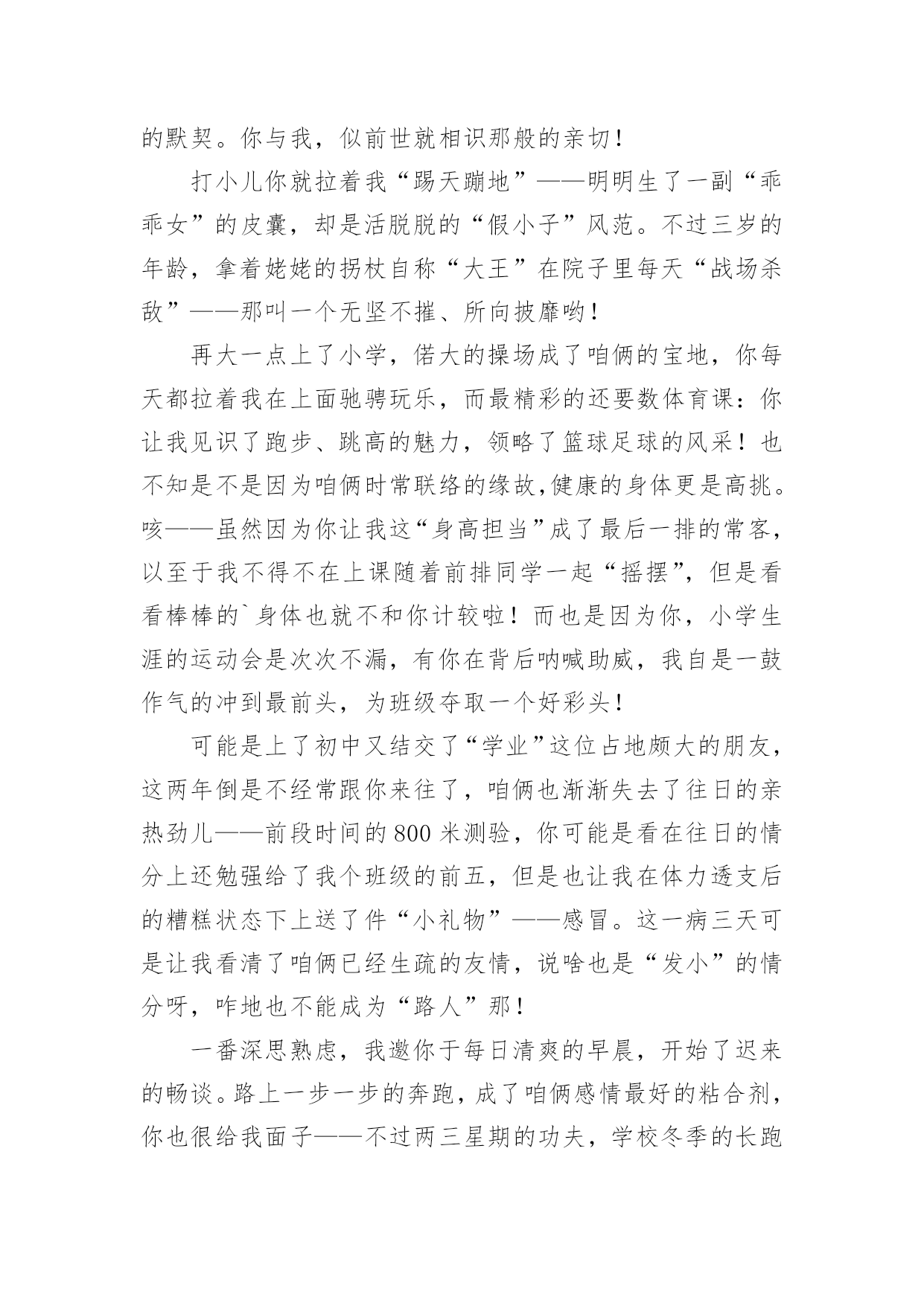 的默契。你与我，似前世就相识那般的亲切！

打小儿你就拉着我“踢天蹦地”——明明生了一副“乖乖女”的皮囊，却是活脱脱的“假小子”风范。不过三岁的年龄，拿着姥姥的拐杖自称“大王”在院子里每天“战场杀敌”——那叫一个无坚不摧、所向披靡哟！

再大一点上了小学，偌大的操场成了咱俩的宝地，你每天都拉着我在上面驰骋玩乐，而最精彩的还要数体育课：你让我见识了跑步、跳高的魅力，领略了篮球足球的风采！也不知是不是因为咱俩时常联络的缘故,健康的身体更是高挑。咳——虽然因为你让我这“身高担当”成了最后一排的常客，以至于我不得不在上课随着前排同学一起“摇摆”，但是看看棒棒的`身体也就不和你计较啦！而也是因为你，小学生涯的运动会是次次不漏，有你在背后呐喊助威，我自是一鼓作气的冲到最前头，为班级夺取一个好彩头！

可能是上了初中又结交了“学业”这位占地颇大的朋友，这两年倒是不经常跟你来往了，咱俩也渐渐失去了往日的亲热劲儿——前段时间的800米测验，你可能是看在往日的情分上还勉强给了我个班级的前五，但是也让我在体力透支后的糟糕状态下上送了件“小礼物”——感冒。这一病三天可是让我看清了咱俩已经生疏的友情，说啥也是“发小”的情分呀，咋地也不能成为“路人”那！

一番深思熟虑，我邀你于每日清爽的早晨，开始了迟来的畅谈。路上一步一步的奔跑，成了咱俩感情最好的粘合剂，你也很给我面子——不过两三星期的功夫，学校冬季的长跑